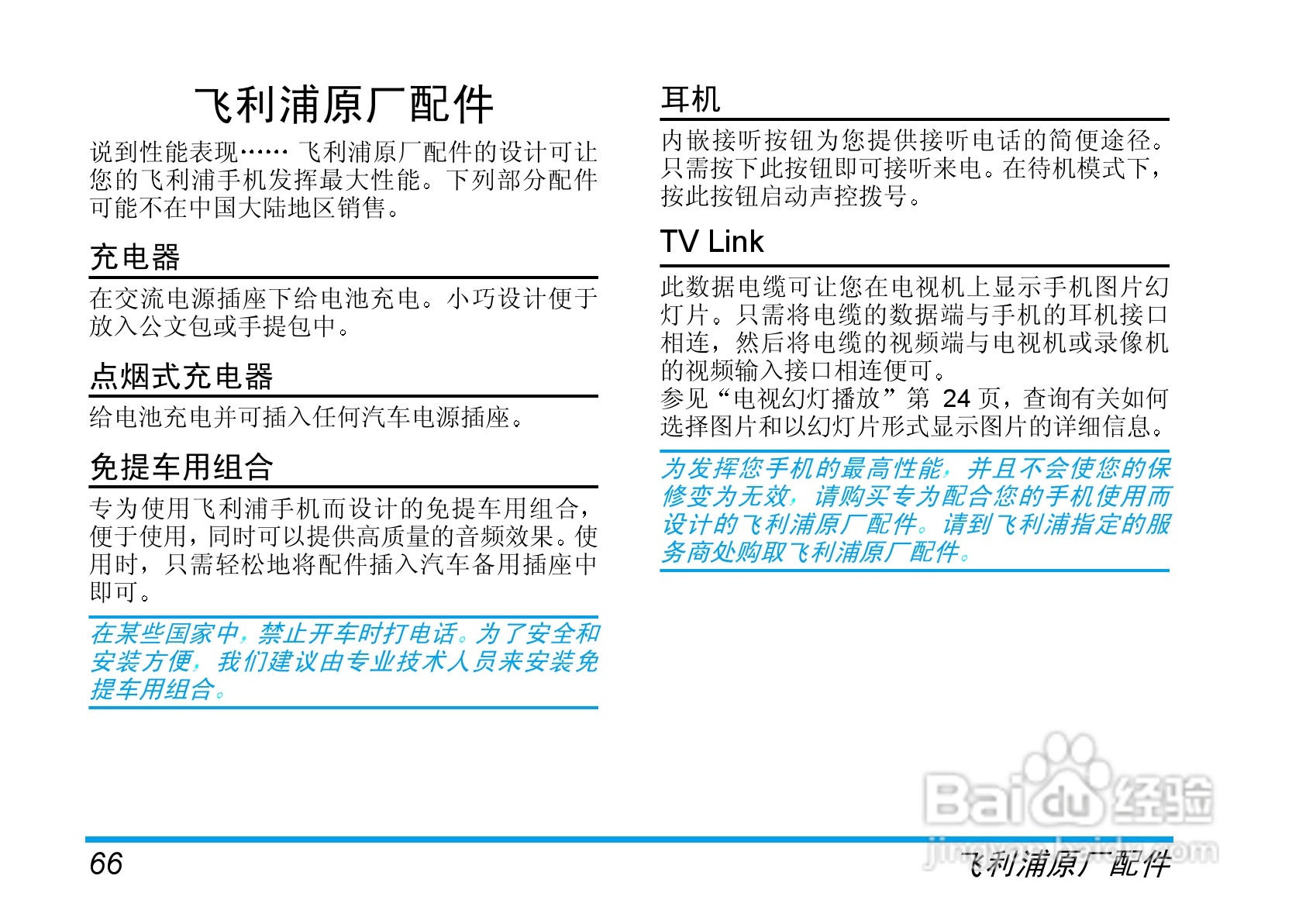 飞利浦原厂配件

说到性能表现…… 飞利浦原厂配件的设计可让您的飞利浦手机发挥最大性能。下列部分配件可能不在中国大陆地区销售。

充电器

在交流电源插座下给电池充电。小巧设计便于放入公文包或手提包中。

点烟式充电器

给电池充电并可插入任何汽车电源插座。

免提车用组合

专为使用飞利浦手机而设计的免提车用组合，便于使用，同时可以提供高质量的音频效果。使用时，只需轻松地将配件插入汽车备用插座中即可。

在某些国家中，禁止开车时打电话。为了安全和安装方便，我们建议由专业技术人员来安装免提车用组合。

耳机

内嵌接听按钮为您提供接听电话的简便途径。只需按下此按钮即可接听来电。在待机模式下，按此按钮启动声控拨号。

TV Link

此数据电缆可让您在电视机上显示手机图片幻灯片。只需将电缆的数据端与手机的耳机接口相连，然后将电缆的视频端与电视机或录像机的视频输入接口相连便可。
参见“电视幻灯播放”第 24 页，查询有关如何选择图片和以幻灯片形式显示图片的详细信息。

为发挥您手机的最高性能，并且不会使您的保修变为无效，请购买专为配合您的手机使用而设计的飞利浦原厂配件。请到飞利浦指定的服务商处购取飞利浦原厂配件。

Baidu经验
jingyan.baidu.com

66

飞利浦原厂配件